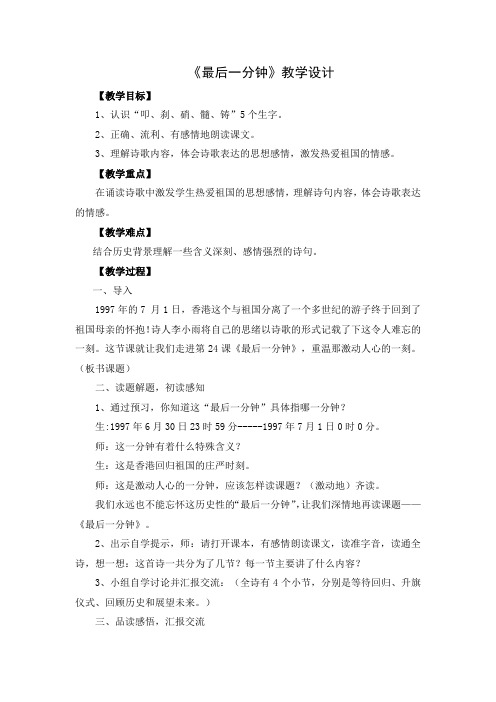 《最后一分钟》教学设计

【教学目标】

1、认识“叩、刹、硝、髓、铸”5个生字。

2、正确、流利、有感情地朗读课文。

3、理解诗歌内容，体会诗歌表达的思想感情，激发热爱祖国的情感。

【教学重点】

在诵读诗歌中激发学生热爱祖国的思想感情，理解诗句内容，体会诗歌表达的情感。

【教学难点】

结合历史背景理解一些含义深刻、感情强烈的诗句。

【教学过程】

一、导入

1997年的7月1日，香港这个与祖国分离了一个多世纪的游子终于回到了祖国母亲的怀抱！诗人李小雨将自己的思绪以诗歌的形式记载了下这令人难忘的一刻。这节课就让我们走进第24课《最后一分钟》，重温那激动人心的一刻。（板书课题）

二、读题解题，初读感知

1、通过预习，你知道这“最后一分钟”具体指哪一分钟？

生:1997年6月30日23时59分-----1997年7月1日0时0分。

师：这一分钟有着什么特殊含义？

生：这是香港回归祖国的庄严时刻。

师：这是激动人心的一分钟，应该怎样读课题？（激动地）齐读。

我们永远也不能忘怀这历史性的“最后一分钟”，让我们深情地再读课题——《最后一分钟》。

2、出示自学提示，师：请打开课本，有感情朗读课文，读准字音，读通全诗，想一想：这首诗一共分为了几节？每一节主要讲了什么内容？

3、小组自学讨论并汇报交流：（全诗有4个小节，分别是等待回归、升旗仪式、回顾历史和展望未来。）

三、品读感悟，汇报交流